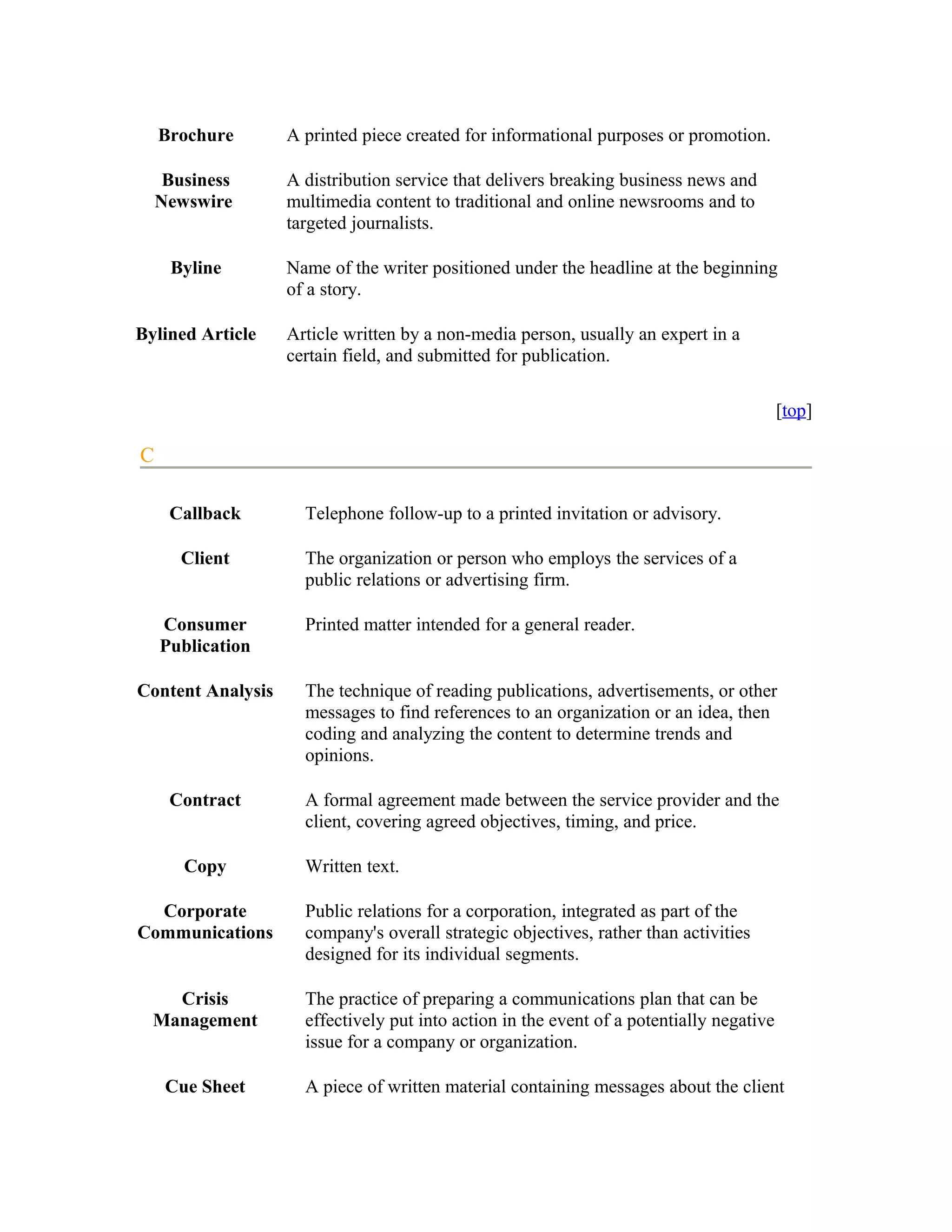 | | |
|---|---|
| **Brochure** | A printed piece created for informational purposes or promotion. |
| **Business Newswire** | A distribution service that delivers breaking business news and multimedia content to traditional and online newsrooms and to targeted journalists. |
| **Byline** | Name of the writer positioned under the headline at the beginning of a story. |
| **Bylined Article** | Article written by a non-media person, usually an expert in a certain field, and submitted for publication. |

[top]

C

| | |
|---|---|
| **Callback** | Telephone follow-up to a printed invitation or advisory. |
| **Client** | The organization or person who employs the services of a public relations or advertising firm. |
| **Consumer Publication** | Printed matter intended for a general reader. |
| **Content Analysis** | The technique of reading publications, advertisements, or other messages to find references to an organization or an idea, then coding and analyzing the content to determine trends and opinions. |
| **Contract** | A formal agreement made between the service provider and the client, covering agreed objectives, timing, and price. |
| **Copy** | Written text. |
| **Corporate Communications** | Public relations for a corporation, integrated as part of the company's overall strategic objectives, rather than activities designed for its individual segments. |
| **Crisis Management** | The practice of preparing a communications plan that can be effectively put into action in the event of a potentially negative issue for a company or organization. |
| **Cue Sheet** | A piece of written material containing messages about the client |